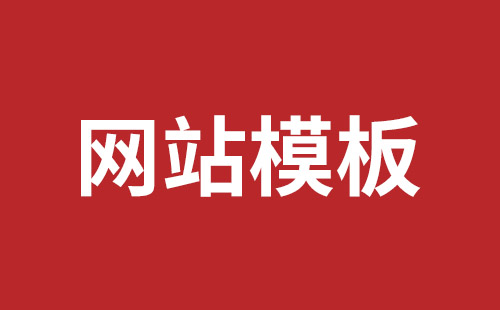 网站模板